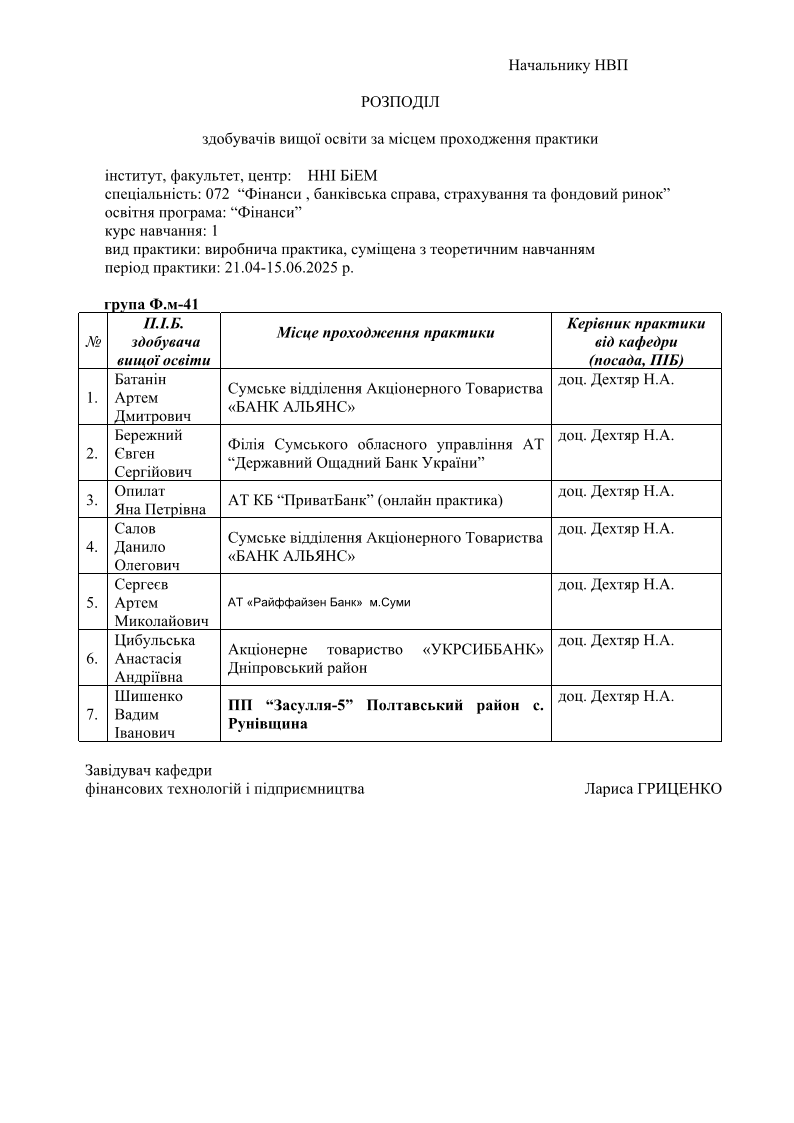 Начальнику НВП

РОЗПОДІЛ

здобувачів вищої освіти за місцем проходження практики

інститут, факультет, центр: ННІ БіЕМ
спеціальність: 072 “Фінанси , банківська справа, страхування та фондовий ринок”
освітня програма: “Фінанси”
курс навчання: 1
вид практики: виробнича практика, суміщена з теоретичним навчанням
період практики: 21.04-15.06.2025 р.

група Ф.м-41

| № | П.І.Б. здобувача вищої освіти | Місце проходження практики | Керівник практики від кафедри (посада, ПІБ) |
|---|---|---|---|
| 1. | Батанін Артем Дмитрович | Сумське відділення Акціонерного Товариства «БАНК АЛЬЯНС» | доц. Дехтяр Н.А. |
| 2. | Бережний Євген Сергійович | Філія Сумського обласного управління АТ “Державний Ощадний Банк України” | доц. Дехтяр Н.А. |
| 3. | Опилат Яна Петрівна | АТ КБ “ПриватБанк” (онлайн практика) | доц. Дехтяр Н.А. |
| 4. | Салов Данило Олегович | Сумське відділення Акціонерного Товариства «БАНК АЛЬЯНС» | доц. Дехтяр Н.А. |
| 5. | Сергеєв Артем Миколайович | АТ «Райффайзен Банк» м.Суми | доц. Дехтяр Н.А. |
| 6. | Цибульська Анастасія Андріївна | Акціонерне товариство «УКРСИББАНК» Дніпровський район | доц. Дехтяр Н.А. |
| 7. | Шишенко Вадим Іванович | ПП “Засулля-5” Полтавський район с. Рунівщина | доц. Дехтяр Н.А. |

Завідувач кафедри
фінансових технологій і підприємництва Лариса ГРИЦЕНКО